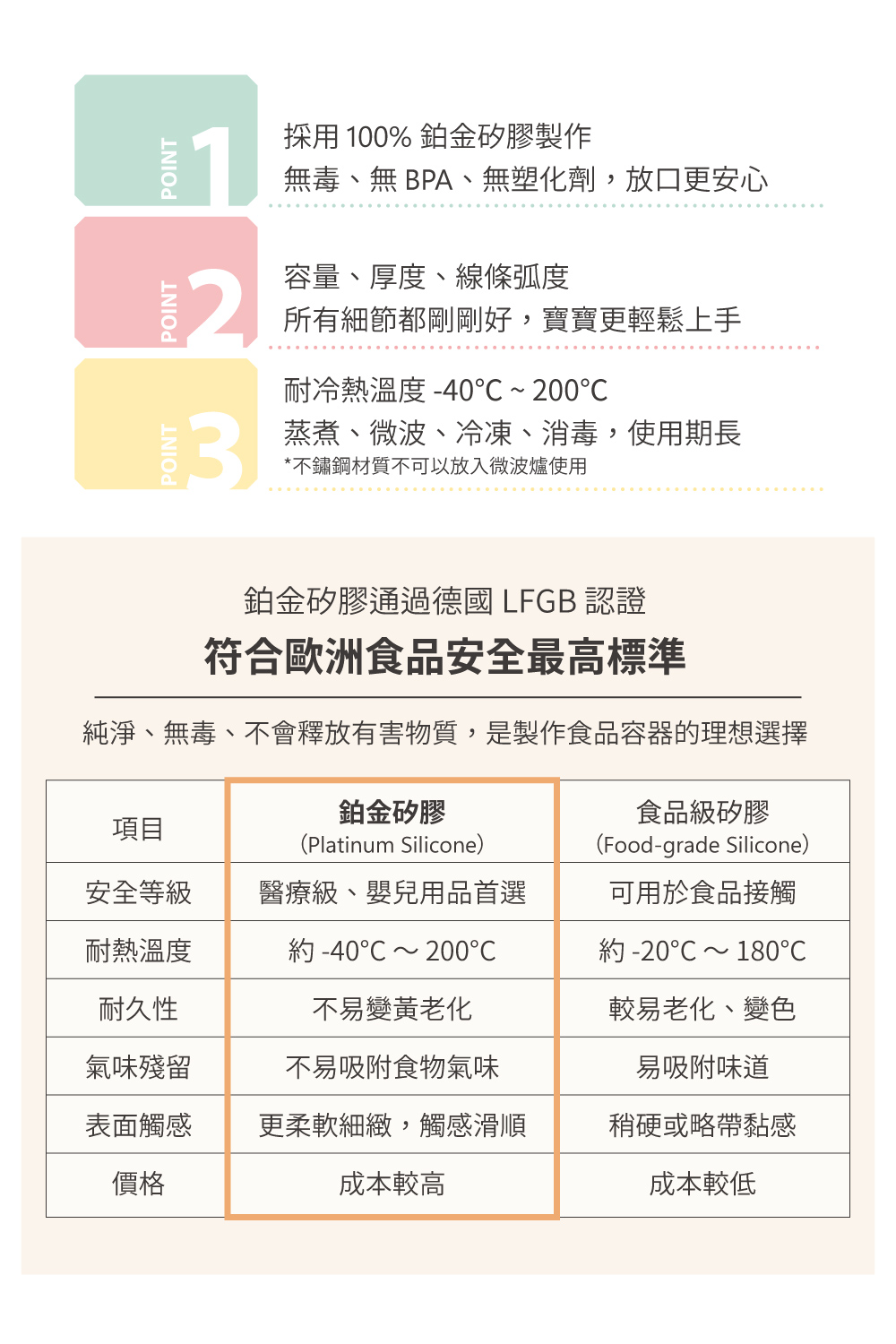 POINT 1
採用 100% 鉑金矽膠製作
無毒、無 BPA、無塑化劑，放口更安心

POINT 2
容量、厚度、線條弧度
所有細節都剛剛好，寶寶更輕鬆上手

POINT 3
耐冷熱溫度 -40°C ~ 200°C
蒸煮、微波、冷凍、消毒，使用期長
*不鏽鋼材質不可以放入微波爐使用

鉑金矽膠通過德國 LFGB 認證
符合歐洲食品安全最高標準

純淨、無毒、不會釋放有害物質，是製作食品容器的理想選擇

| 項目 | 鉑金矽膠 (Platinum Silicone) | 食品級矽膠 (Food-grade Silicone) |
|---|---|---|
| 安全等級 | 醫療級、嬰兒用品首選 | 可用於食品接觸 |
| 耐熱溫度 | 約 -40°C ～ 200°C | 約 -20°C ～ 180°C |
| 耐久性 | 不易變黃老化 | 較易老化、變色 |
| 氣味殘留 | 不易吸附食物氣味 | 易吸附味道 |
| 表面觸感 | 更柔軟細緻，觸感滑順 | 稍硬或略帶黏感 |
| 價格 | 成本較高 | 成本較低 |